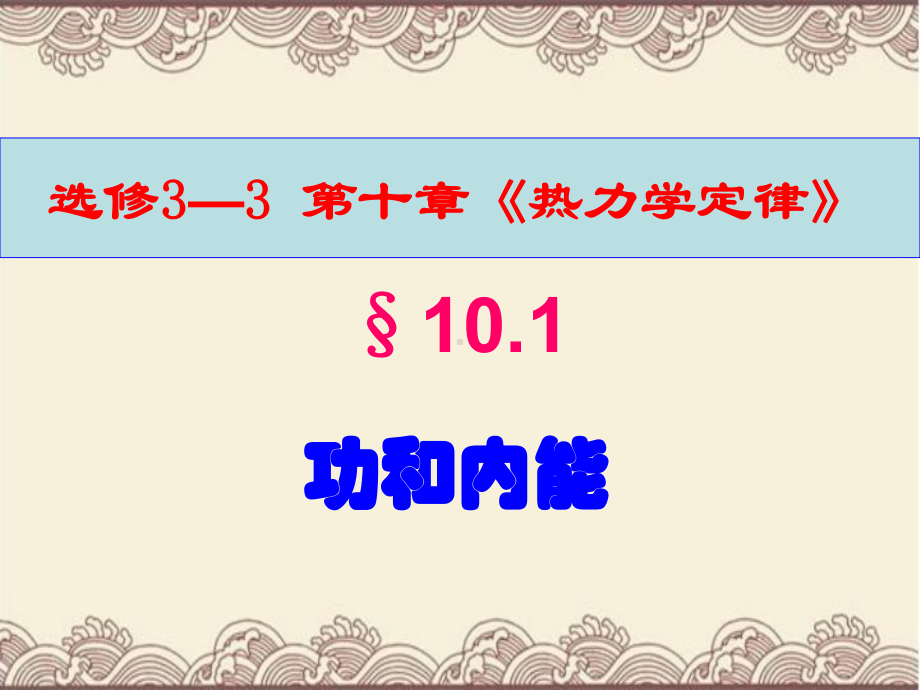 选修3—3 第十章《热力学定律》

§10.1

功和内能